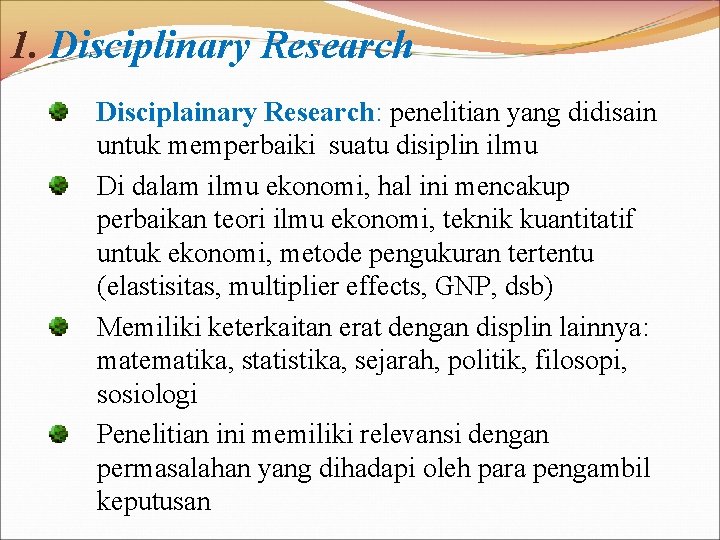 1. Disciplinary Research

Disciplainary Research: penelitian yang didisain untuk memperbaiki suatu disiplin ilmu

Di dalam ilmu ekonomi, hal ini mencakup perbaikan teori ilmu ekonomi, teknik kuantitatif untuk ekonomi, metode pengukuran tertentu (elastisitas, multiplier effects, GNP, dsb)

Memiliki keterkaitan erat dengan displin lainnya: matematika, statistika, sejarah, politik, filosopi, sosiologi

Penelitian ini memiliki relevansi dengan permasalahan yang dihadapi oleh para pengambil keputusan